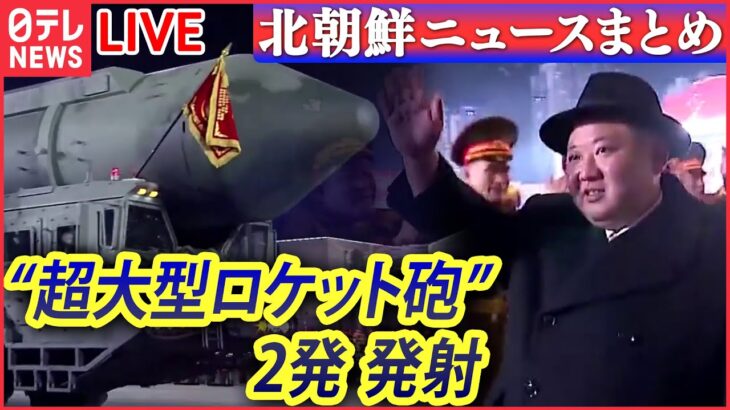 日テレ NEWS LIVE

北朝鮮ニュースまとめ

“超大型ロケット砲”
2発 発射